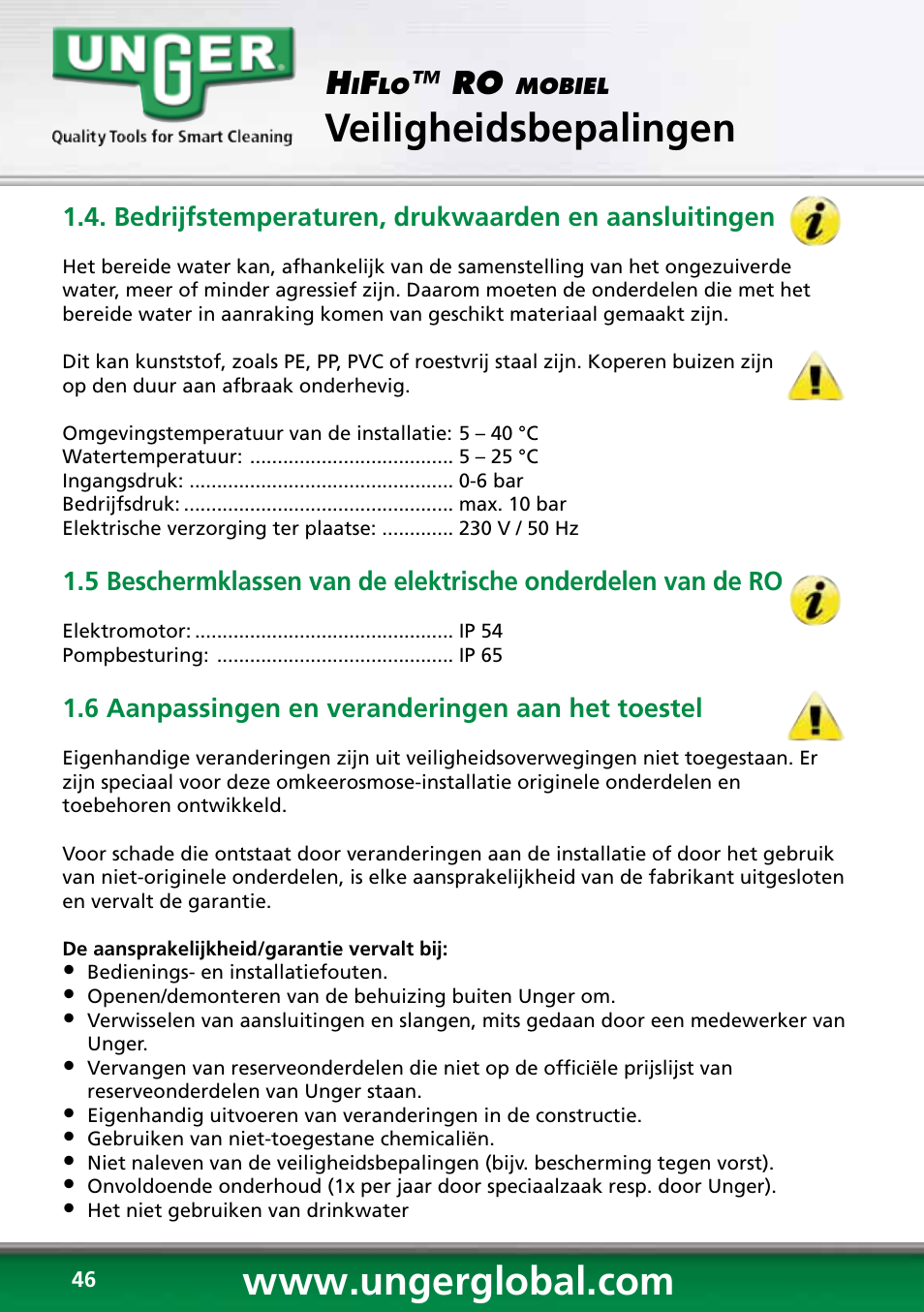 UNGER
Quality Tools for Smart Cleaning

HiFlo™ RO mobiel
Veiligheidsbepalingen

1.4. Bedrijfstemperaturen, drukwaarden en aansluitingen

Het bereide water kan, afhankelijk van de samenstelling van het ongezuiverde water, meer of minder agressief zijn. Daarom moeten de onderdelen die met het bereide water in aanraking komen van geschikt materiaal gemaakt zijn.

Dit kan kunststof, zoals PE, PP, PVC of roestvrij staal zijn. Koperen buizen zijn op den duur aan afbraak onderhevig.

Omgevingstemperatuur van de installatie: 5 – 40 °C
Watertemperatuur: ..................................... 5 – 25 °C
Ingangsdruk: ................................................ 0-6 bar
Bedrijfsdruk: ................................................. max. 10 bar
Elektrische verzorging ter plaatse: ............. 230 V / 50 Hz

1.5 Beschermklassen van de elektrische onderdelen van de RO

Elektromotor: ............................................... IP 54
Pompbesturing: ........................................... IP 65

1.6 Aanpassingen en veranderingen aan het toestel

Eigenhandige veranderingen zijn uit veiligheidsoverwegingen niet toegestaan. Er zijn speciaal voor deze omkeerosmose-installatie originele onderdelen en toebehoren ontwikkeld.

Voor schade die ontstaat door veranderingen aan de installatie of door het gebruik van niet-originele onderdelen, is elke aansprakelijkheid van de fabrikant uitgesloten en vervalt de garantie.

De aansprakelijkheid/garantie vervalt bij:
• Bedienings- en installatiefouten.
• Openen/demonteren van de behuizing buiten Unger om.
• Verwisselen van aansluitingen en slangen, mits gedaan door een medewerker van Unger.
• Vervangen van reserveonderdelen die niet op de officiële prijslijst van reserveonderdelen van Unger staan.
• Eigenhandig uitvoeren van veranderingen in de constructie.
• Gebruiken van niet-toegestane chemicaliën.
• Niet naleven van de veiligheidsbepalingen (bijv. bescherming tegen vorst).
• Onvoldoende onderhoud (1x per jaar door speciaalzaak resp. door Unger).
• Het niet gebruiken van drinkwater

46
www.ungerglobal.com